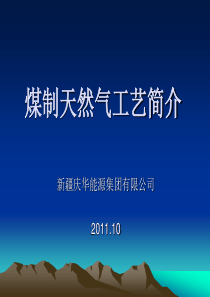 煤制天然气工艺简介

新疆庆华能源集团有限公司

2011.10